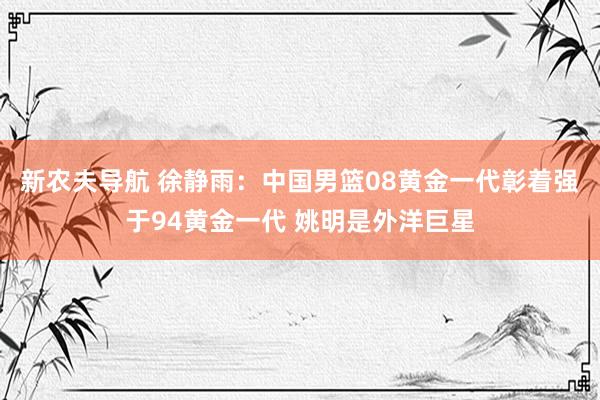 新农夫导航 徐静雨：中国男篮08黄金一代彰着强于94黄金一代 姚明是外洋巨星